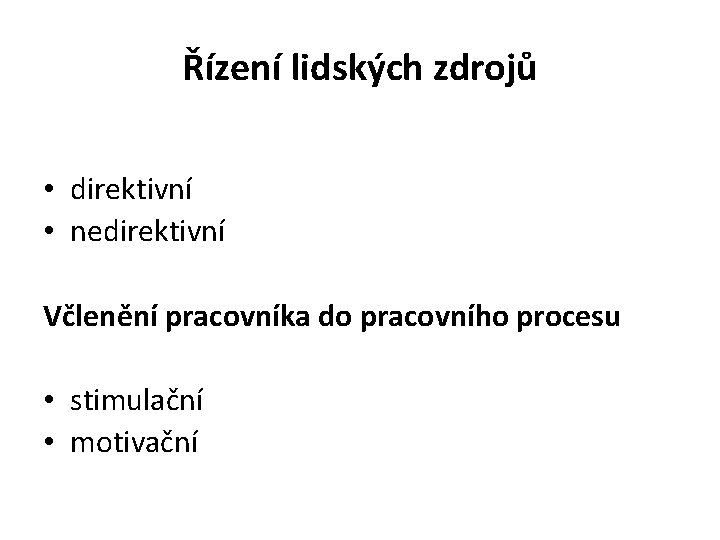 Řízení lidských zdrojů

• direktivní
• nedirektivní

Včlenění pracovníka do pracovního procesu

• stimulační
• motivační